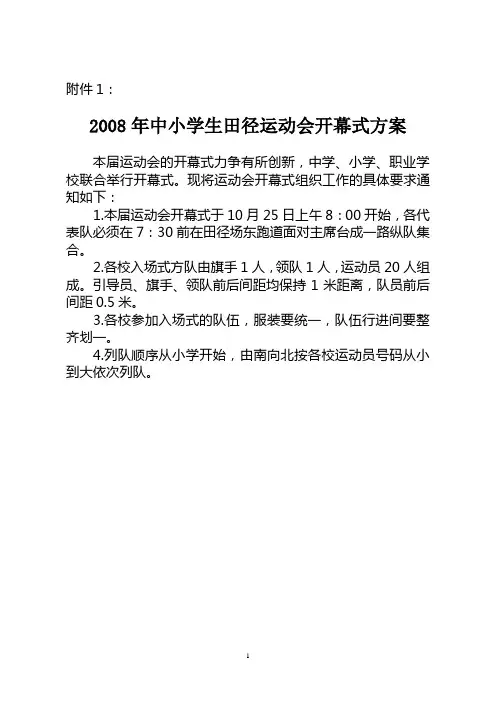 附件 1：

2008 年中小学生田径运动会开幕式方案

本届运动会的开幕式力争有所创新，中学、小学、职业学校联合举行开幕式。现将运动会开幕式组织工作的具体要求通知如下：

1.本届运动会开幕式于 10 月 25 日上午 8：00 开始，各代表队必须在 7：30 前在田径场东跑道面对主席台成一路纵队集合。

2.各校入场式方队由旗手 1 人，领队 1 人，运动员 20 人组成。引导员、旗手、领队前后间距均保持 1 米距离，队员前后间距 0.5 米。

3.各校参加入场式的队伍，服装要统一，队伍行进间要整齐划一。

4.列队顺序从小学开始，由南向北按各校运动员号码从小到大依次列队。

1